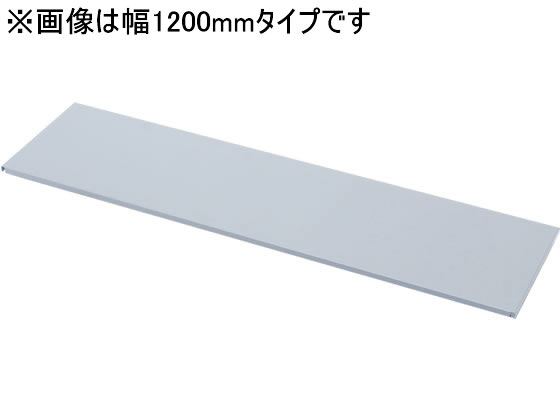 ※画像は幅1200mmタイプです